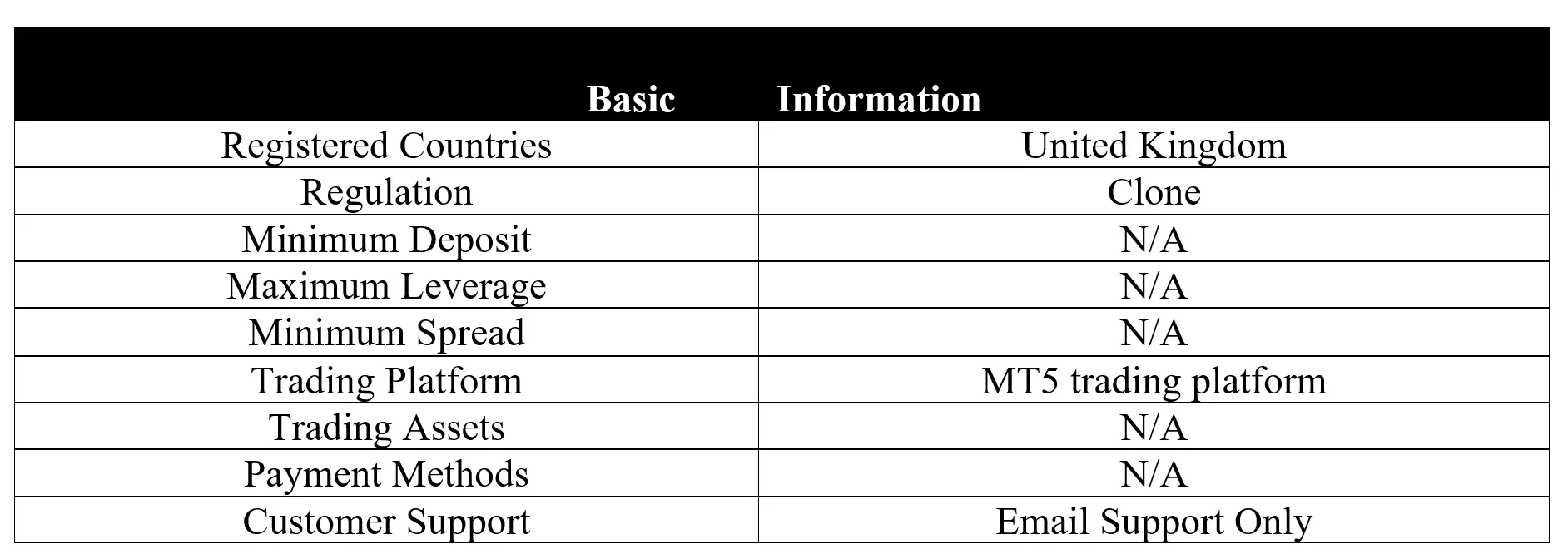 | Basic | Information |
|---|---|
| Registered Countries | United Kingdom |
| Regulation | Clone |
| Minimum Deposit | N/A |
| Maximum Leverage | N/A |
| Minimum Spread | N/A |
| Trading Platform | MT5 trading platform |
| Trading Assets | N/A |
| Payment Methods | N/A |
| Customer Support | Email Support Only |